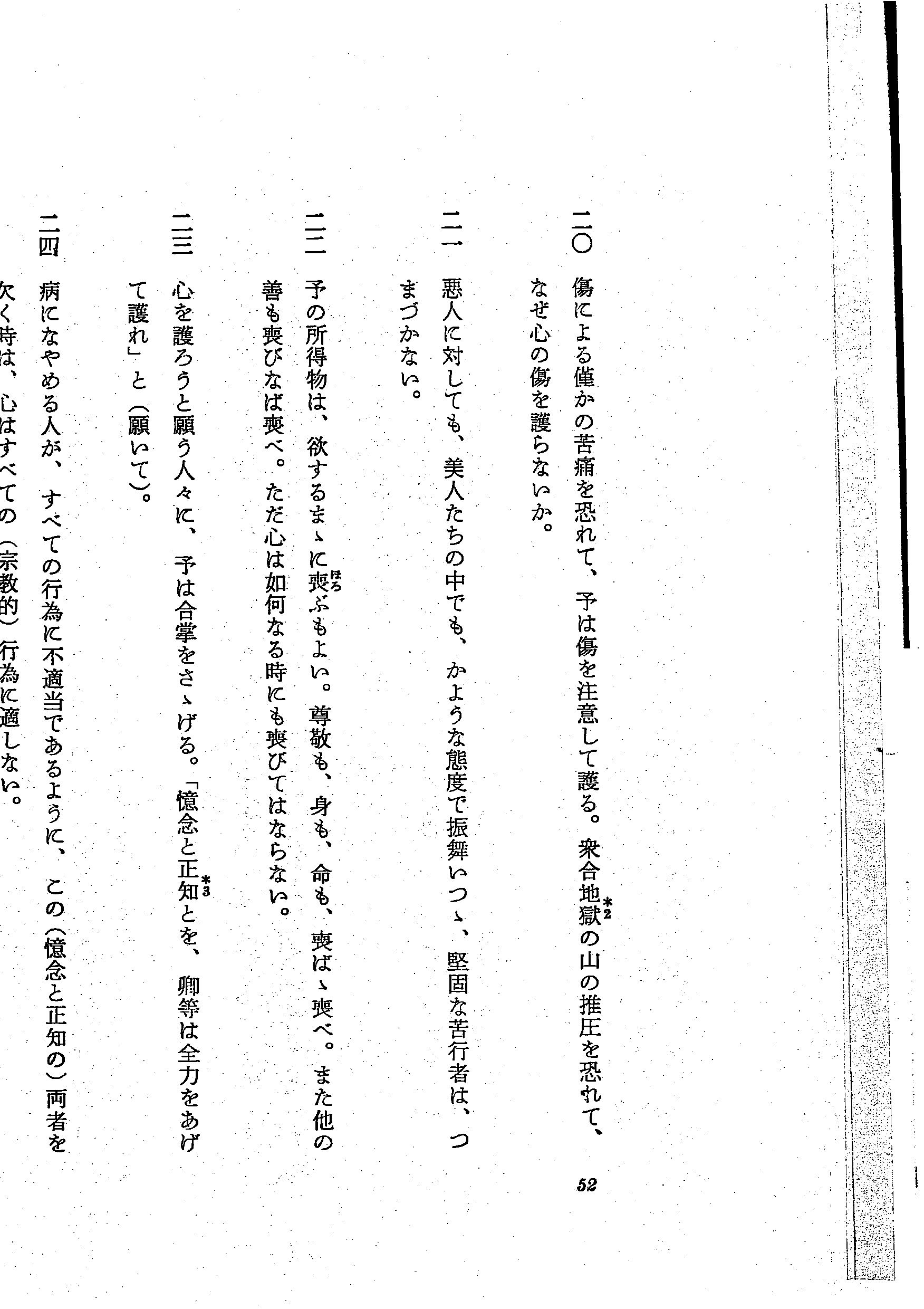 二〇 傷による僅かの苦痛を恐れて、予は傷を注意して護る。衆合地獄$^{*2}$の山の推圧を恐れて、なぜ心の傷を護らないか。

二一 悪人に対しても、美人たちの中でも、かような態度で振舞いつゝ、堅固な苦行者は、つまづかない。

二二 予の所得物は、欲するまゝに喪ぶもよい。尊敬も、身も、命も、喪ばゝ喪べ。また他の善も喪びなば喪べ。ただ心は如何なる時にも喪びてはならない。

二三 心を護ろうと願う人々に、予は合掌をさゝげる。「憶念と正知$^{*3}$とを、卿等は全力をあげて護れ」と(願いて)。

二四 病になやめる人が、すべての行為に不適当であるように、この(憶念と正知の)両者を欠く時は、心はすべての(宗教的)行為に適しない。

52